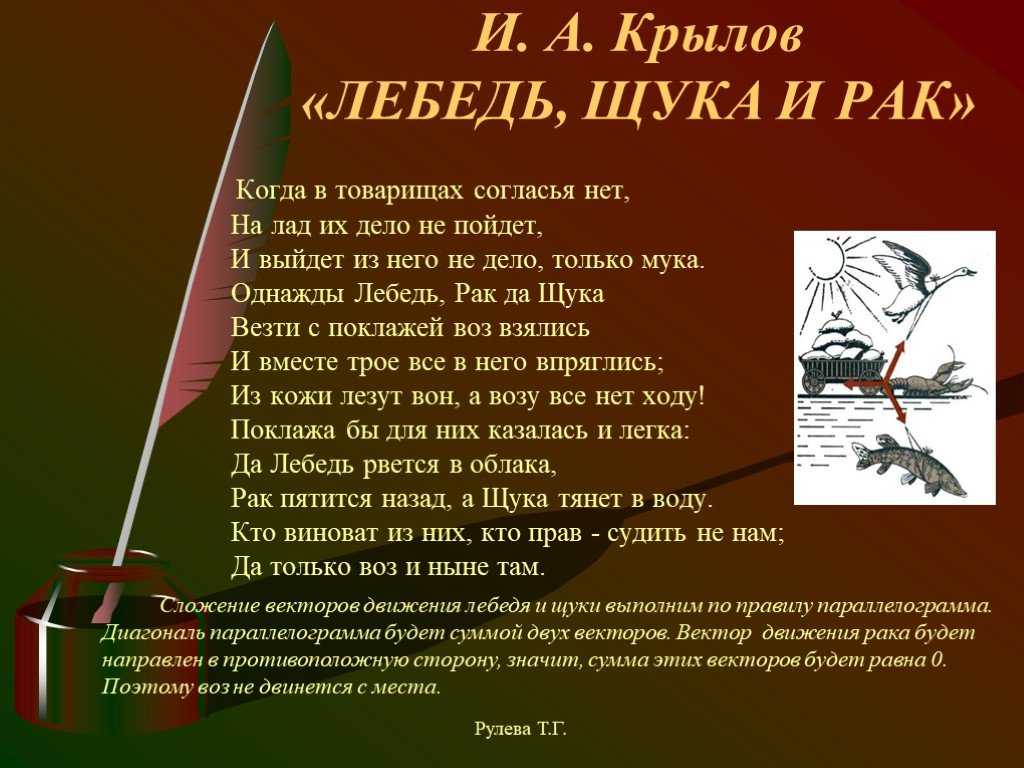 И. А. Крылов
«ЛЕБЕДЬ, ЩУКА И РАК»

Когда в товарищах согласья нет,
На лад их дело не пойдет,
И выйдет из него не дело, только мука.
Однажды Лебедь, Рак да Щука
Везти с поклажей воз взялись
И вместе трое все в него впряглись;
Из кожи лезут вон, а возу все нет ходу!
Поклажа бы для них казалась и легка:
Да Лебедь рвется в облака,
Рак пятится назад, а Щука тянет в воду.
Кто виноват из них, кто прав - судить не нам;
Да только воз и ныне там.

Сложение векторов движения лебедя и щуки выполним по правилу параллелограмма. Диагональ параллелограмма будет суммой двух векторов. Вектор движения рака будет направлен в противоположную сторону, значит, сумма этих векторов будет равна 0. Поэтому воз не двинется с места.

Рулева Т.Г.